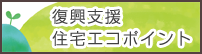 復興支援
住宅エコポイント